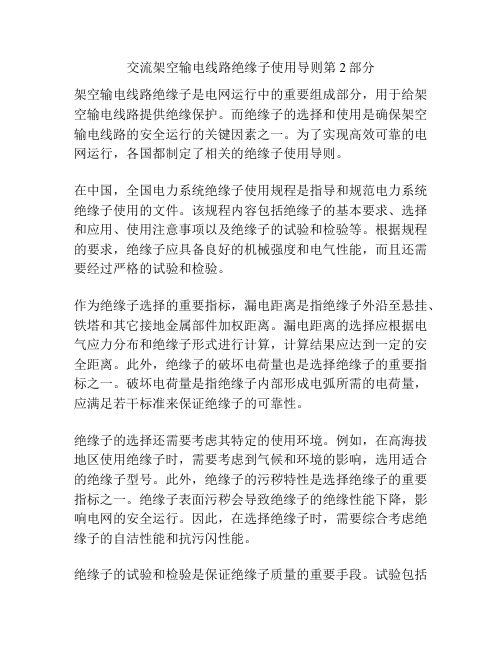 交流架空输电线路绝缘子使用导则第 2 部分

架空输电线路绝缘子是电网运行中的重要组成部分，用于给架空输电线路提供绝缘保护。而绝缘子的选择和使用是确保架空输电线路的安全运行的关键因素之一。为了实现高效可靠的电网运行，各国都制定了相关的绝缘子使用导则。

在中国，全国电力系统绝缘子使用规程是指导和规范电力系统绝缘子使用的文件。该规程内容包括绝缘子的基本要求、选择和应用、使用注意事项以及绝缘子的试验和检验等。根据规程的要求，绝缘子应具备良好的机械强度和电气性能，而且还需要经过严格的试验和检验。

作为绝缘子选择的重要指标，漏电距离是指绝缘子外沿至悬挂、铁塔和其它接地金属部件加权距离。漏电距离的选择应根据电气应力分布和绝缘子形式进行计算，计算结果应达到一定的安全距离。此外，绝缘子的破坏电荷量也是选择绝缘子的重要指标之一。破坏电荷量是指绝缘子内部形成电弧所需的电荷量，应满足若干标准来保证绝缘子的可靠性。

绝缘子的选择还需要考虑其特定的使用环境。例如，在高海拔地区使用绝缘子时，需要考虑到气候和环境的影响，选用适合的绝缘子型号。此外，绝缘子的污秽特性是选择绝缘子的重要指标之一。绝缘子表面污秽会导致绝缘子的绝缘性能下降，影响电网的安全运行。因此，在选择绝缘子时，需要综合考虑绝缘子的自洁性能和抗污闪性能。

绝缘子的试验和检验是保证绝缘子质量的重要手段。试验包括